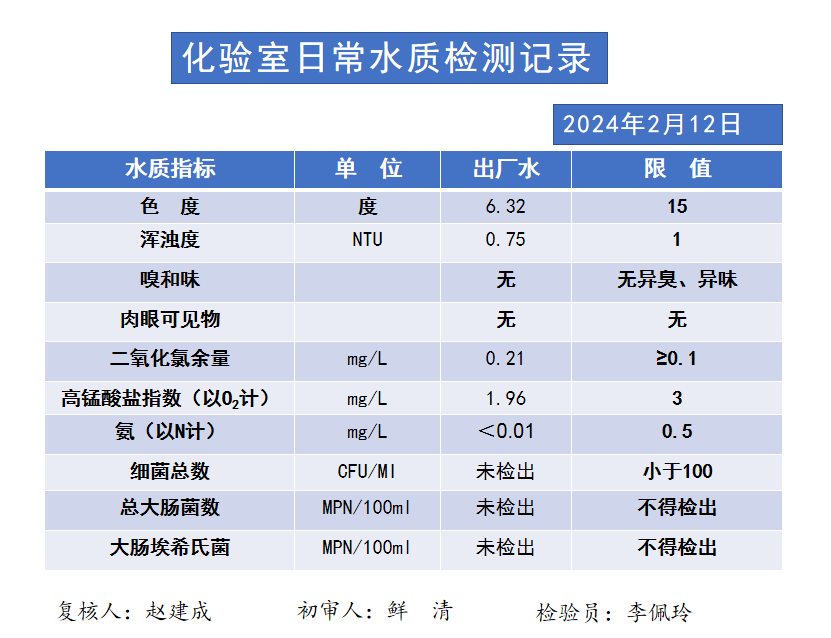 化验室日常水质检测记录

2024年2月12日

| 水质指标 | 单　位 | 出厂水 | 限　值 |
|---|---|---|---|
| 色　度 | 度 | 6.32 | 15 |
| 浑浊度 | NTU | 0.75 | 1 |
| 嗅和味 | | 无 | 无异臭、异味 |
| 肉眼可见物 | | 无 | 无 |
| 二氧化氯余量 | mg/L | 0.21 | ≥0.1 |
| 高锰酸盐指数（以$O_2$计） | mg/L | 1.96 | 3 |
| 氨（以N计） | mg/L | ＜0.01 | 0.5 |
| 细菌总数 | CFU/Ml | 未检出 | 小于100 |
| 总大肠菌数 | MPN/100ml | 未检出 | 不得检出 |
| 大肠埃希氏菌 | MPN/100ml | 未检出 | 不得检出 |

复核人：赵建成　　初审人：鲜　清　　检验员：李佩玲